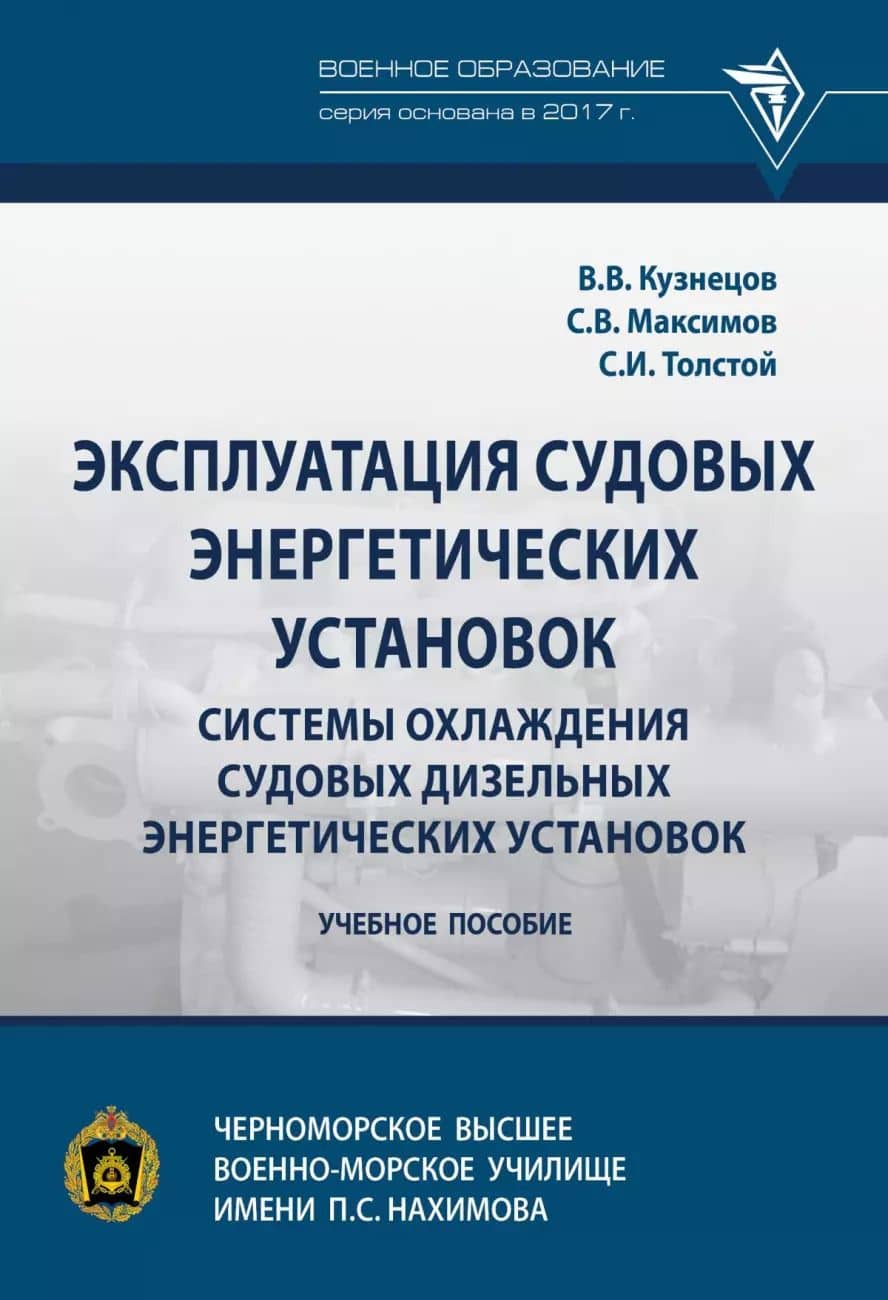 ВОЕННОЕ ОБРАЗОВАНИЕ
серия основана в 2017 г.

В.В. Кузнецов
С.В. Максимов
С.И. Толстой

ЭКСПЛУАТАЦИЯ СУДОВЫХ ЭНЕРГЕТИЧЕСКИХ УСТАНОВОК

СИСТЕМЫ ОХЛАЖДЕНИЯ СУДОВЫХ ДИЗЕЛЬНЫХ ЭНЕРГЕТИЧЕСКИХ УСТАНОВОК

УЧЕБНОЕ ПОСОБИЕ

ЧЕРНОМОРСКОЕ ВЫСШЕЕ
ВОЕННО-МОРСКОЕ УЧИЛИЩЕ
ИМЕНИ П.С. НАХИМОВА